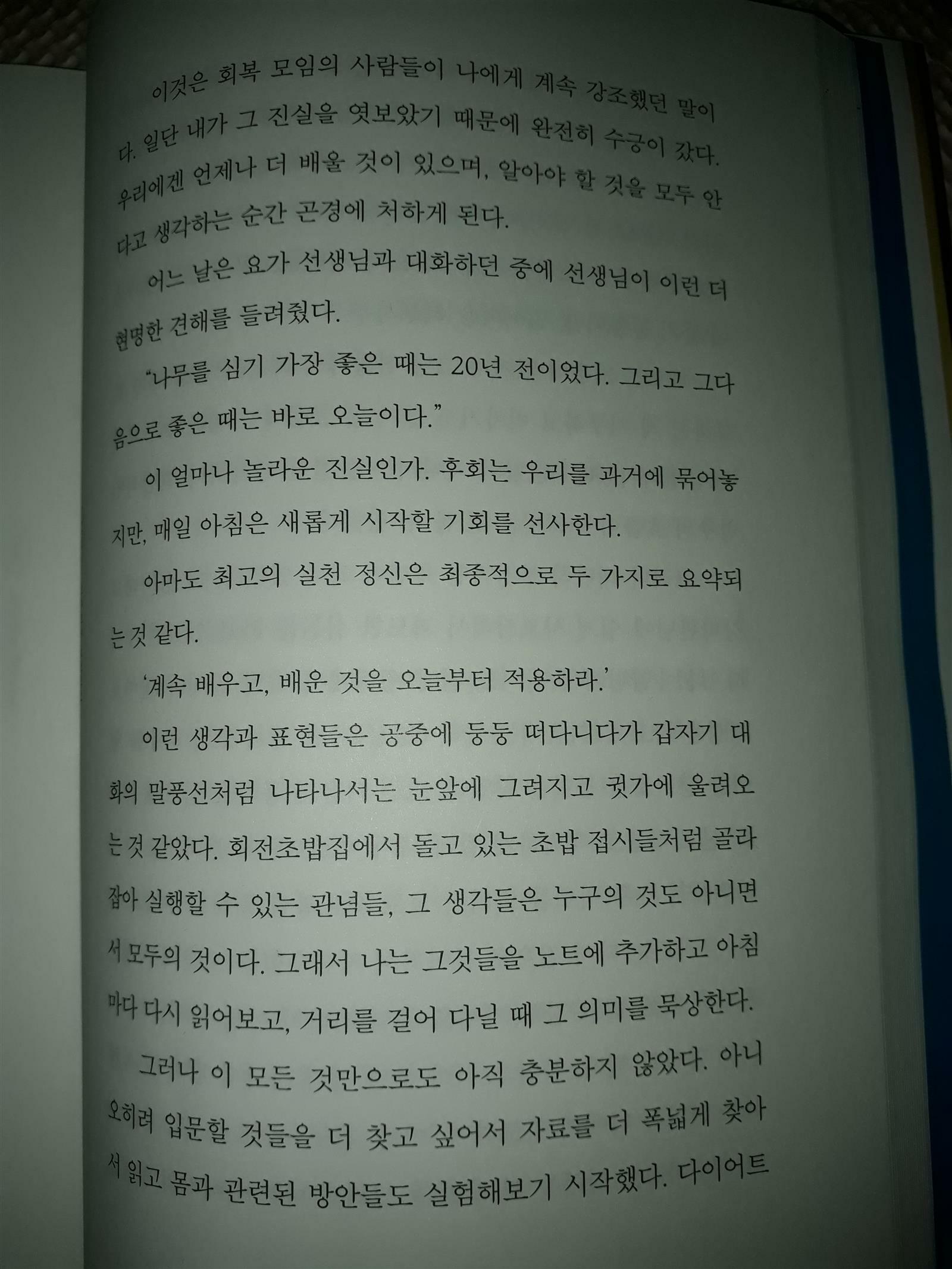 이것은 회복 모임의 사람들이 나에게 계속 강조했던 말이다. 일단 내가 그 진실을 엿보았기 때문에 완전히 수긍이 갔다. 우리에겐 언제나 더 배울 것이 있으며, 알아야 할 것을 모두 안다고 생각하는 순간 곤경에 처하게 된다.

어느 날은 요가 선생님과 대화하던 중에 선생님이 이런 더 현명한 견해를 들려줬다.

"나무를 심기 가장 좋은 때는 20년 전이었다. 그리고 그다음으로 좋은 때는 바로 오늘이다."

이 얼마나 놀라운 진실인가. 후회는 우리를 과거에 묶어놓지만, 매일 아침은 새롭게 시작할 기회를 선사한다.

아마도 최고의 실천 정신은 최종적으로 두 가지로 요약되는 것 같다.

'계속 배우고, 배운 것을 오늘부터 적용하라.'

이런 생각과 표현들은 공중에 둥둥 떠다니다가 갑자기 대화의 말풍선처럼 나타나서는 눈앞에 그려지고 귓가에 울려오는 것 같았다. 회전초밥집에서 돌고 있는 초밥 접시들처럼 골라잡아 실행할 수 있는 관념들, 그 생각들은 누구의 것도 아니면서 모두의 것이다. 그래서 나는 그것들을 노트에 추가하고 아침마다 다시 읽어보고, 거리를 걸어 다닐 때 그 의미를 묵상한다.

그러나 이 모든 것만으로도 아직 충분하지 않았다. 아니 오히려 입문할 것들을 더 찾고 싶어서 자료를 더 폭넓게 찾아서 읽고 몸과 관련된 방안들도 실험해보기 시작했다. 다이어트